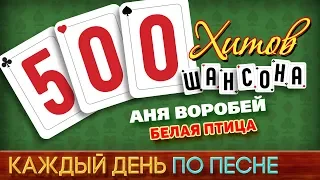 500 Хитов ШАНСОНА

АНЯ ВОРОБЕЙ
БЕЛАЯ ПТИЦА

КАЖДЫЙ ДЕНЬ ПО ПЕСНЕ